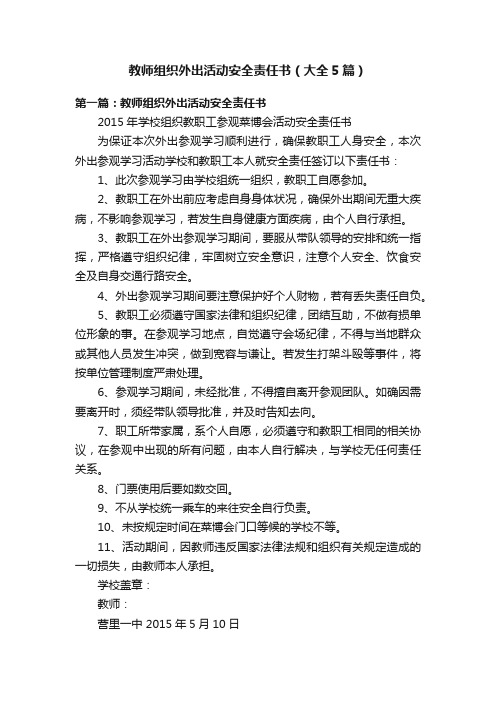 教师组织外出活动安全责任书（大全5篇）

第一篇：教师组织外出活动安全责任书

2015年学校组织教职工参观菜博会活动安全责任书

为保证本次外出参观学习顺利进行，确保教职工人身安全，本次外出参观学习活动学校和教职工本人就安全责任签订以下责任书：

1、此次参观学习由学校组统一组织，教职工自愿参加。

2、教职工在外出前应考虑自身身体状况，确保外出期间无重大疾病，不影响参观学习，若发生自身健康方面疾病，由个人自行承担。

3、教职工在外出参观学习期间，要服从带队领导的安排和统一指挥，严格遵守组织纪律，牢固树立安全意识，注意个人安全、饮食安全及自身交通行路安全。

4、外出参观学习期间要注意保护好个人财物，若有丢失责任自负。

5、教职工必须遵守国家法律和组织纪律，团结互助，不做有损单位形象的事。在参观学习地点，自觉遵守会场纪律，不得与当地群众或其他人员发生冲突，做到宽容与谦让。若发生打架斗殴等事件，将按单位管理制度严肃处理。

6、参观学习期间，未经批准，不得擅自离开参观团队。如确因需要离开时，须经带队领导批准，并及时告知去向。

7、职工所带家属，系个人自愿，必须遵守和教职工相同的相关协议，在参观中出现的所有问题，由本人自行解决，与学校无任何责任关系。

8、门票使用后要如数交回。

9、不从学校统一乘车的来往安全自行负责。

10、未按规定时间在菜博会门口等候的学校不等。

11、活动期间，因教师违反国家法律法规和组织有关规定造成的一切损失，由教师本人承担。

学校盖章：

教师：

营里一中 2015年5月10日